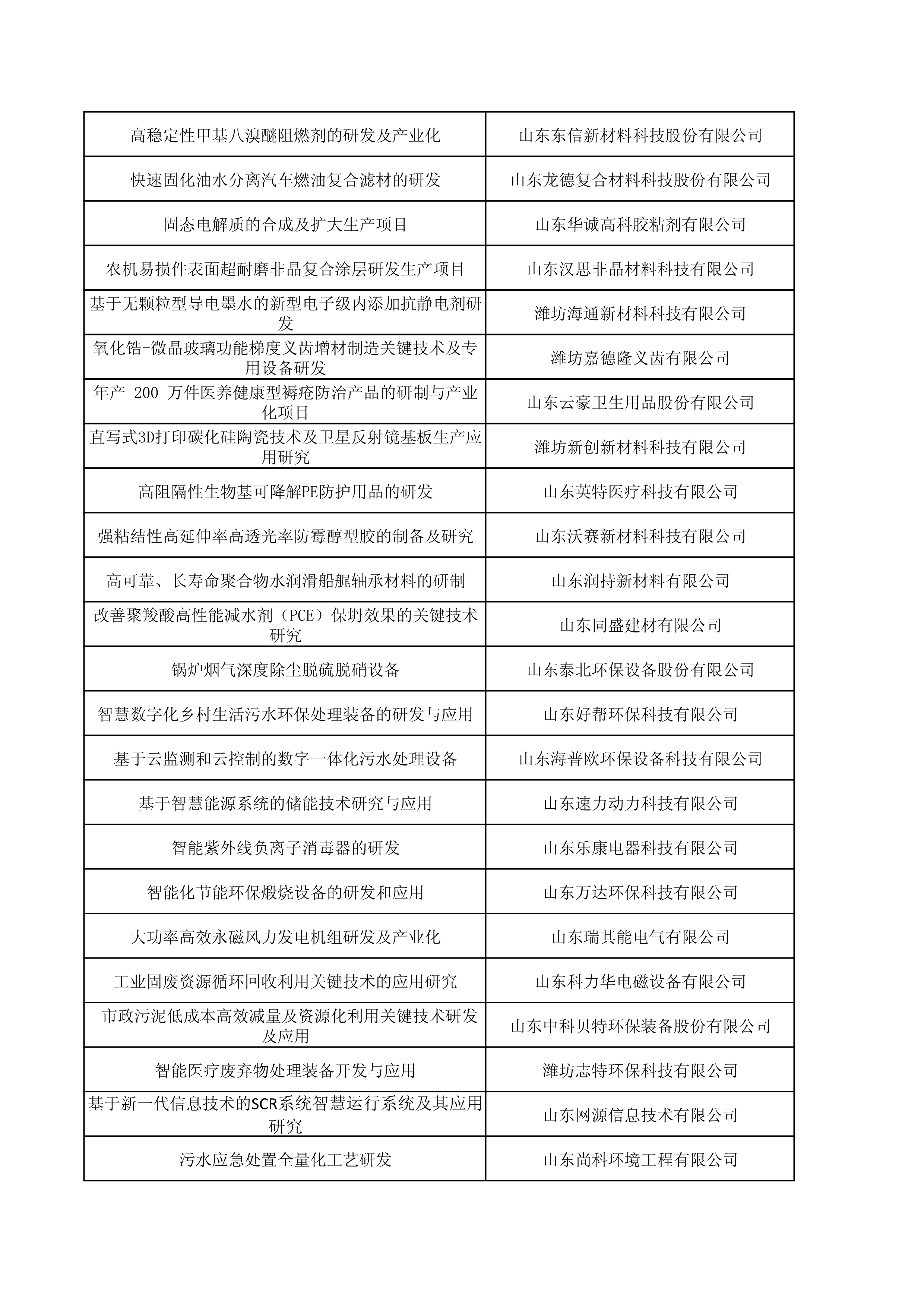 | | |
|---|---|
| 高稳定性甲基八溴醚阻燃剂的研发及产业化 | 山东东信新材料科技股份有限公司 |
| 快速固化油水分离汽车燃油复合滤材的研发 | 山东龙德复合材料科技股份有限公司 |
| 固态电解质的合成及扩大生产项目 | 山东华诚高科胶粘剂有限公司 |
| 农机易损件表面超耐磨非晶复合涂层研发生产项目 | 山东汉思非晶材料科技有限公司 |
| 基于无颗粒型导电墨水的新型电子级内添加抗静电剂研发 | 潍坊海通新材料科技有限公司 |
| 氧化锆-微晶玻璃功能梯度义齿增材制造关键技术及专用设备研发 | 潍坊嘉德隆义齿有限公司 |
| 年产 200 万件医养健康型褥疮防治产品的研制与产业化项目 | 山东云豪卫生用品股份有限公司 |
| 直写式3D打印碳化硅陶瓷技术及卫星反射镜基板生产应用研究 | 潍坊新创新材料科技有限公司 |
| 高阻隔性生物基可降解PE防护用品的研发 | 山东英特医疗科技有限公司 |
| 强粘结性高延伸率高透光率防霉醇型胶的制备及研究 | 山东沃赛新材料科技有限公司 |
| 高可靠、长寿命聚合物水润滑船艉轴承材料的研制 | 山东润持新材料有限公司 |
| 改善聚羧酸高性能减水剂（PCE）保坍效果的关键技术研究 | 山东同盛建材有限公司 |
| 锅炉烟气深度除尘脱硫脱硝设备 | 山东泰北环保设备股份有限公司 |
| 智慧数字化乡村生活污水环保处理装备的研发与应用 | 山东好帮环保科技有限公司 |
| 基于云监测和云控制的数字一体化污水处理设备 | 山东海普欧环保设备科技有限公司 |
| 基于智慧能源系统的储能技术研究与应用 | 山东速力动力科技有限公司 |
| 智能紫外线负离子消毒器的研发 | 山东乐康电器科技有限公司 |
| 智能化节能环保煅烧设备的研发和应用 | 山东万达环保科技有限公司 |
| 大功率高效永磁风力发电机组研发及产业化 | 山东瑞其能电气有限公司 |
| 工业固废资源循环回收利用关键技术的应用研究 | 山东科力华电磁设备有限公司 |
| 市政污泥低成本高效减量及资源化利用关键技术研发及应用 | 山东中科贝特环保装备股份有限公司 |
| 智能医疗废弃物处理装备开发与应用 | 潍坊志特环保科技有限公司 |
| 基于新一代信息技术的SCR系统智慧运行系统及其应用研究 | 山东网源信息技术有限公司 |
| 污水应急处置全量化工艺研发 | 山东尚科环境工程有限公司 |